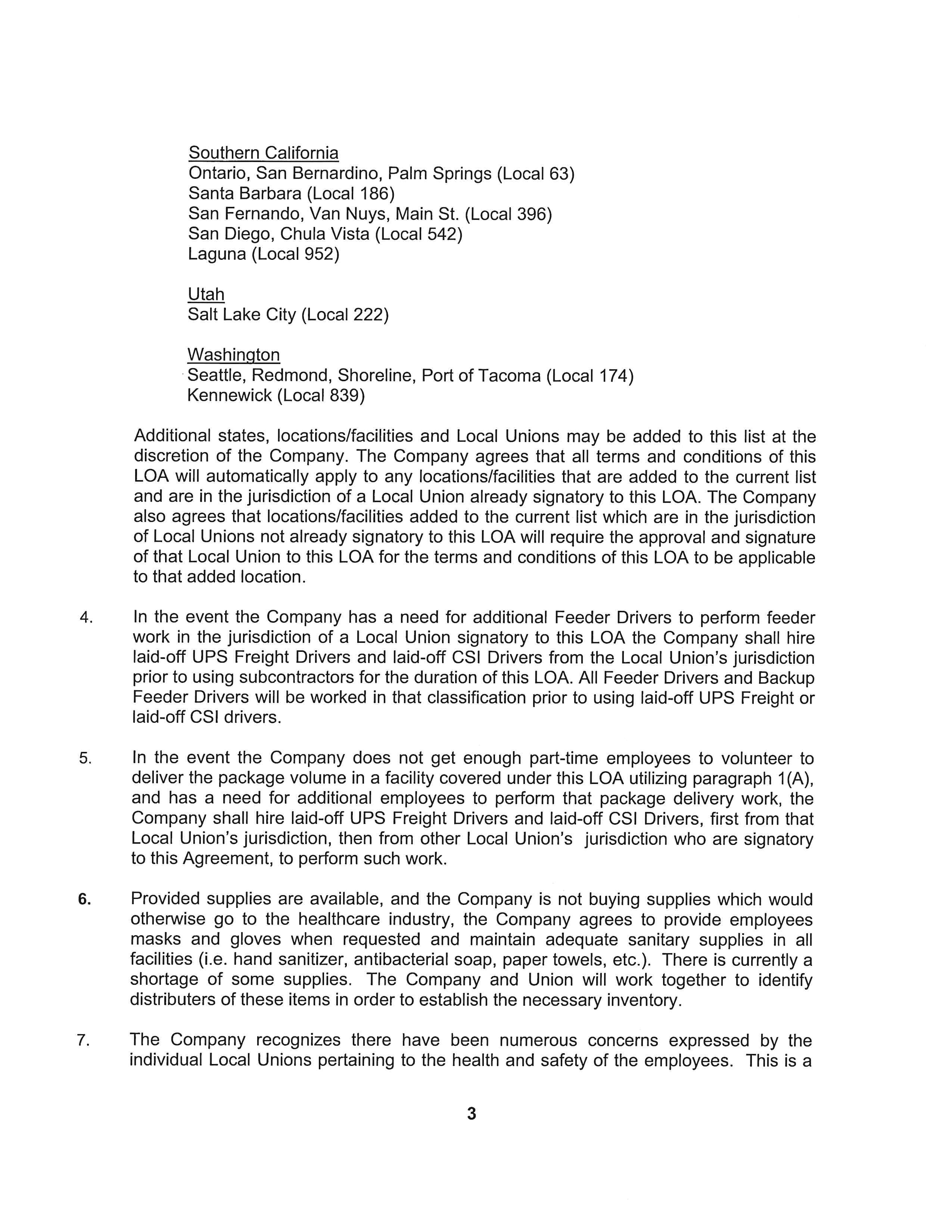 Southern California
Ontario, San Bernardino, Palm Springs (Local 63)
Santa Barbara (Local 186)
San Fernando, Van Nuys, Main St. (Local 396)
San Diego, Chula Vista (Local 542)
Laguna (Local 952)

Utah
Salt Lake City (Local 222)

Washington
Seattle, Redmond, Shoreline, Port of Tacoma (Local 174)
Kennewick (Local 839)

Additional states, locations/facilities and Local Unions may be added to this list at the discretion of the Company. The Company agrees that all terms and conditions of this LOA will automatically apply to any locations/facilities that are added to the current list and are in the jurisdiction of a Local Union already signatory to this LOA. The Company also agrees that locations/facilities added to the current list which are in the jurisdiction of Local Unions not already signatory to this LOA will require the approval and signature of that Local Union to this LOA for the terms and conditions of this LOA to be applicable to that added location.

4. In the event the Company has a need for additional Feeder Drivers to perform feeder work in the jurisdiction of a Local Union signatory to this LOA the Company shall hire laid-off UPS Freight Drivers and laid-off CSI Drivers from the Local Union's jurisdiction prior to using subcontractors for the duration of this LOA. All Feeder Drivers and Backup Feeder Drivers will be worked in that classification prior to using laid-off UPS Freight or laid-off CSI drivers.

5. In the event the Company does not get enough part-time employees to volunteer to deliver the package volume in a facility covered under this LOA utilizing paragraph 1(A), and has a need for additional employees to perform that package delivery work, the Company shall hire laid-off UPS Freight Drivers and laid-off CSI Drivers, first from that Local Union's jurisdiction, then from other Local Union's jurisdiction who are signatory to this Agreement, to perform such work.

6. Provided supplies are available, and the Company is not buying supplies which would otherwise go to the healthcare industry, the Company agrees to provide employees masks and gloves when requested and maintain adequate sanitary supplies in all facilities (i.e. hand sanitizer, antibacterial soap, paper towels, etc.). There is currently a shortage of some supplies. The Company and Union will work together to identify distributers of these items in order to establish the necessary inventory.

7. The Company recognizes there have been numerous concerns expressed by the individual Local Unions pertaining to the health and safety of the employees. This is a

3